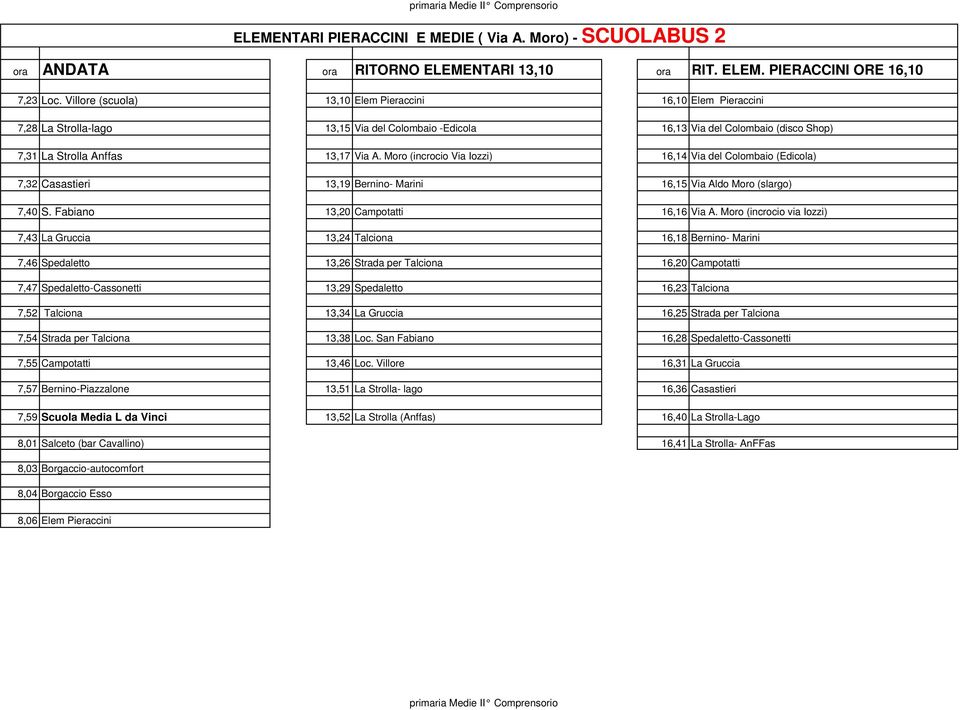 primaria Medie II° Comprensorio

ELEMENTARI PIERACCINI E MEDIE ( Via A. Moro) - SCUOLABUS 2

| ora | ANDATA |
|---|---|
| 7,23 | Loc. Villore (scuola) |
| 7,28 | La Strolla-lago |
| 7,31 | La Strolla Anffas |
| 7,32 | Casastieri |
| 7,40 | S. Fabiano |
| 7,43 | La Gruccia |
| 7,46 | Spedaletto |
| 7,47 | Spedaletto-Cassonetti |
| 7,52 | Talciona |
| 7,54 | Strada per Talciona |
| 7,55 | Campotatti |
| 7,57 | Bernino-Piazzalone |
| 7,59 | Scuola Media L da Vinci |
| 8,01 | Salceto (bar Cavallino) |
| 8,03 | Borgaccio-autocomfort |
| 8,04 | Borgaccio Esso |
| 8,06 | Elem Pieraccini |

| ora | RITORNO ELEMENTARI 13,10 |
|---|---|
| 13,10 | Elem Pieraccini |
| 13,15 | Via del Colombaio -Edicola |
| 13,17 | Via A. Moro (incrocio Via Iozzi) |
| 13,19 | Bernino- Marini |
| 13,20 | Campotatti |
| 13,24 | Talciona |
| 13,26 | Strada per Talciona |
| 13,29 | Spedaletto |
| 13,34 | La Gruccia |
| 13,38 | Loc. San Fabiano |
| 13,46 | Loc. Villore |
| 13,51 | La Strolla- lago |
| 13,52 | La Strolla (Anffas) |

| ora | RIT. ELEM. PIERACCINI ORE 16,10 |
|---|---|
| 16,10 | Elem Pieraccini |
| 16,13 | Via del Colombaio (disco Shop) |
| 16,14 | Via del Colombaio (Edicola) |
| 16,15 | Via Aldo Moro (slargo) |
| 16,16 | Via A. Moro (incrocio via Iozzi) |
| 16,18 | Bernino- Marini |
| 16,20 | Campotatti |
| 16,23 | Talciona |
| 16,25 | Strada per Talciona |
| 16,28 | Spedaletto-Cassonetti |
| 16,31 | La Gruccia |
| 16,36 | Casastieri |
| 16,40 | La Strolla-Lago |
| 16,41 | La Strolla- AnFFas |

primaria Medie II° Comprensorio